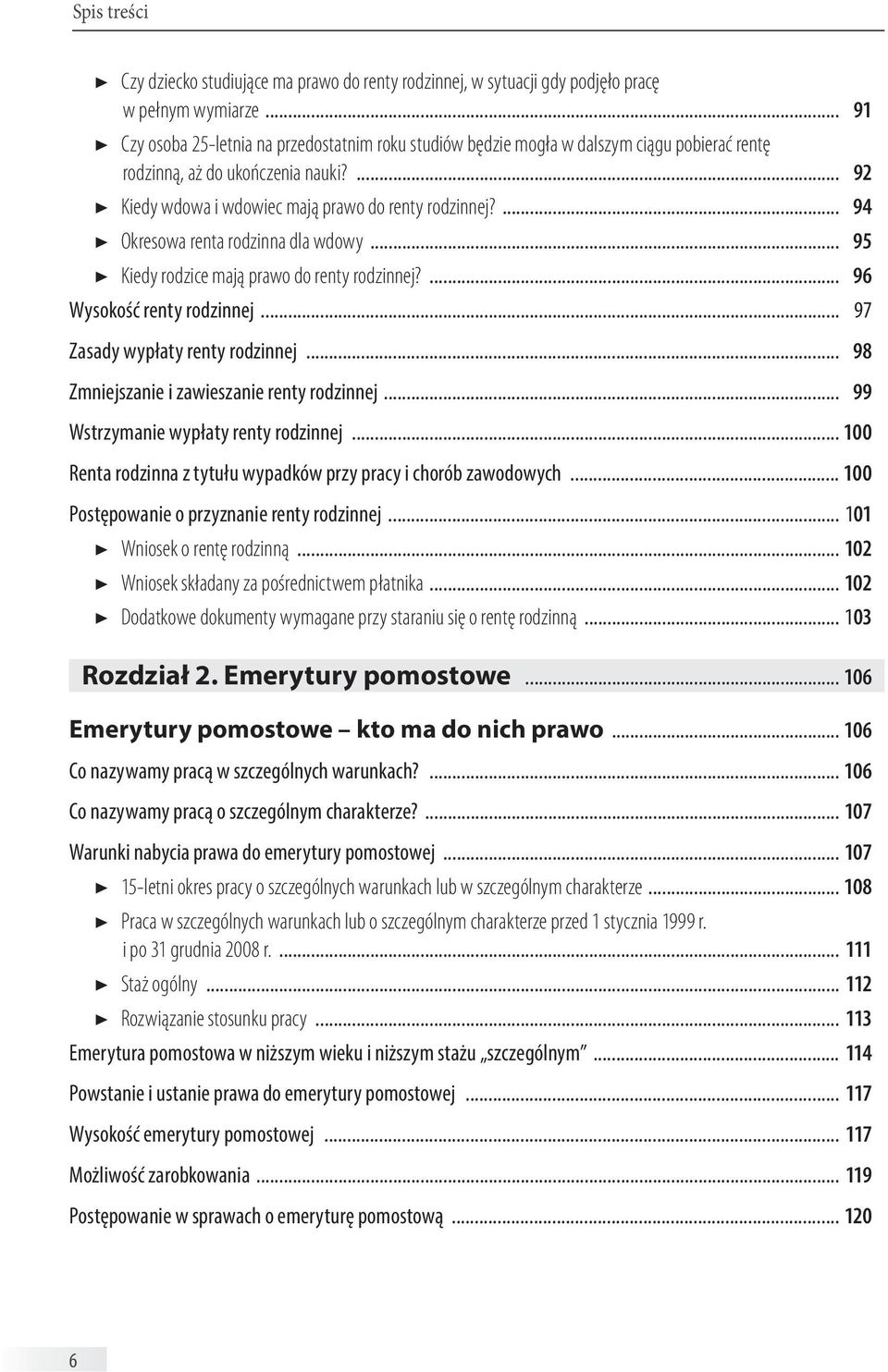 Spis treści

► Czy dziecko studiujące ma prawo do renty rodzinnej, w sytuacji gdy podjęło pracę w pełnym wymiarze ... 91
► Czy osoba 25-letnia na przedostatnim roku studiów będzie mogła w dalszym ciągu pobierać rentę rodzinną, aż do ukończenia nauki? ... 92
► Kiedy wdowa i wdowiec mają prawo do renty rodzinnej? ... 94
► Okresowa renta rodzinna dla wdowy ... 95
► Kiedy rodzice mają prawo do renty rodzinnej? ... 96
Wysokość renty rodzinnej ... 97
Zasady wypłaty renty rodzinnej ... 98
Zmniejszanie i zawieszanie renty rodzinnej ... 99
Wstrzymanie wypłaty renty rodzinnej ... 100
Renta rodzinna z tytułu wypadków przy pracy i chorób zawodowych ... 100
Postępowanie o przyznanie renty rodzinnej ... 101
► Wniosek o rentę rodzinną ... 102
► Wniosek składany za pośrednictwem płatnika ... 102
► Dodatkowe dokumenty wymagane przy staraniu się o rentę rodzinną ... 103

Rozdział 2. Emerytury pomostowe ... 106

Emerytury pomostowe – kto ma do nich prawo ... 106
Co nazywamy pracą w szczególnych warunkach? ... 106
Co nazywamy pracą o szczególnym charakterze? ... 107
Warunki nabycia prawa do emerytury pomostowej ... 107
► 15-letni okres pracy o szczególnych warunkach lub w szczególnym charakterze ... 108
► Praca w szczególnych warunkach lub o szczególnym charakterze przed 1 stycznia 1999 r. i po 31 grudnia 2008 r. ... 111
► Staż ogólny ... 112
► Rozwiązanie stosunku pracy ... 113
Emerytura pomostowa w niższym wieku i niższym stażu „szczególnym” ... 114
Powstanie i ustanie prawa do emerytury pomostowej ... 117
Wysokość emerytury pomostowej ... 117
Możliwość zarobkowania ... 119
Postępowanie w sprawach o emeryturę pomostową ... 120

6